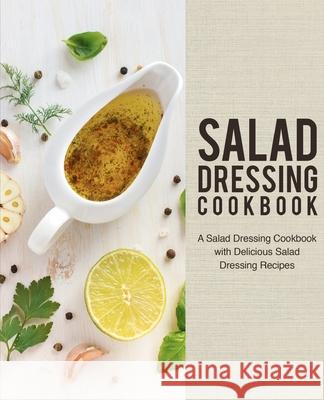 SALAD DRESSING COOKBOOK

A Salad Dressing Cookbook with Delicious Salad Dressing Recipes

Kraina Książek